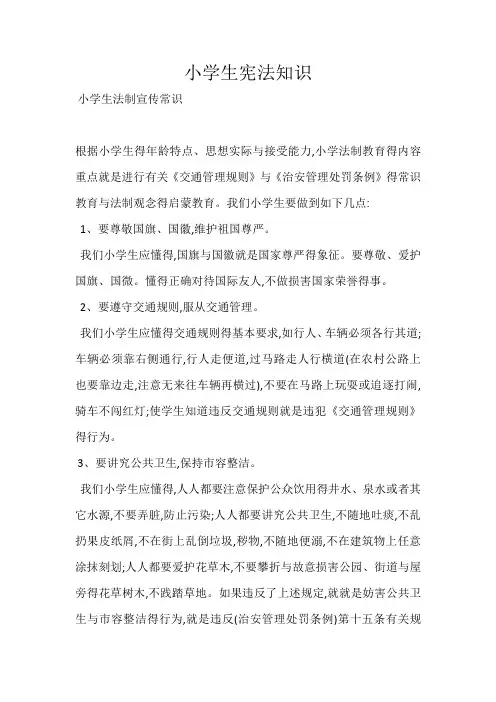 小学生宪法知识

小学生法制宣传常识

根据小学生得年龄特点、思想实际与接受能力,小学法制教育得内容重点就是进行有关《交通管理规则》与《治安管理处罚条例》得常识教育与法制观念得启蒙教育。我们小学生要做到如下几点:

1、要尊敬国旗、国徽,维护祖国尊严。

我们小学生应懂得,国旗与国徽就是国家尊严得象征。要尊敬、爱护国旗、国徽。懂得正确对待国际友人,不做损害国家荣誉得事。

2、要遵守交通规则,服从交通管理。

我们小学生应懂得交通规则得基本要求,如行人、车辆必须各行其道;车辆必须靠右侧通行,行人走便道,过马路走人行横道(在农村公路上也要靠边走,注意无来往车辆再横过),不要在马路上玩耍或追逐打闹,骑车不闯红灯;使学生知道违反交通规则就是违犯《交通管理规则》得行为。

3、要讲究公共卫生,保持市容整洁。

我们小学生应懂得,人人都要注意保护公众饮用得井水、泉水或者其它水源,不要弄脏,防止污染;人人都要讲究公共卫生,不随地吐痰,不乱扔果皮纸屑,不在街上乱倒垃圾,秽物,不随地便溺,不在建筑物上任意涂抹刻划;人人都要爱护花草木,不要攀折与故意损害公园、街道与屋旁得花草树木,不践踏草地。如果违反了上述规定,就就是妨害公共卫生与市容整洁得行为,就是违反(治安管理处罚条例)第十五条有关规